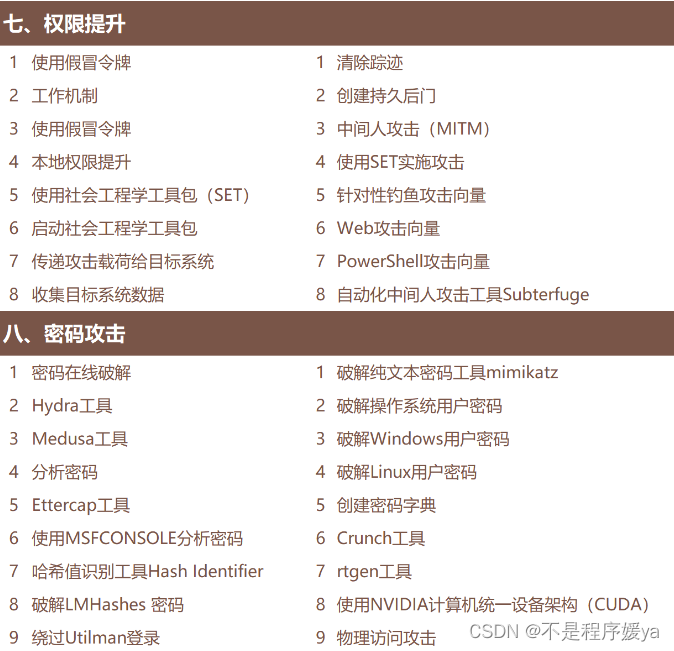 七、权限提升

1 使用假冒令牌
2 工作机制
3 使用假冒令牌
4 本地权限提升
5 使用社会工程学工具包（SET）
6 启动社会工程学工具包
7 传递攻击载荷给目标系统
8 收集目标系统数据

1 清除踪迹
2 创建持久后门
3 中间人攻击（MITM）
4 使用SET实施攻击
5 针对性钓鱼攻击向量
6 Web攻击向量
7 PowerShell攻击向量
8 自动化中间人攻击工具Subterfuge

八、密码攻击

1 密码在线破解
2 Hydra工具
3 Medusa工具
4 分析密码
5 Ettercap工具
6 使用MSFCONSOLE分析密码
7 哈希值识别工具Hash Identifier
8 破解LMHashes 密码
9 绕过Utilman登录

1 破解纯文本密码工具mimikatz
2 破解操作系统用户密码
3 破解Windows用户密码
4 破解Linux用户密码
5 创建密码字典
6 Crunch工具
7 rtgen工具
8 使用NVIDIA计算机统一设备架构（CUDA）
9 物理访问攻击

CSDN @不是程序媛ya